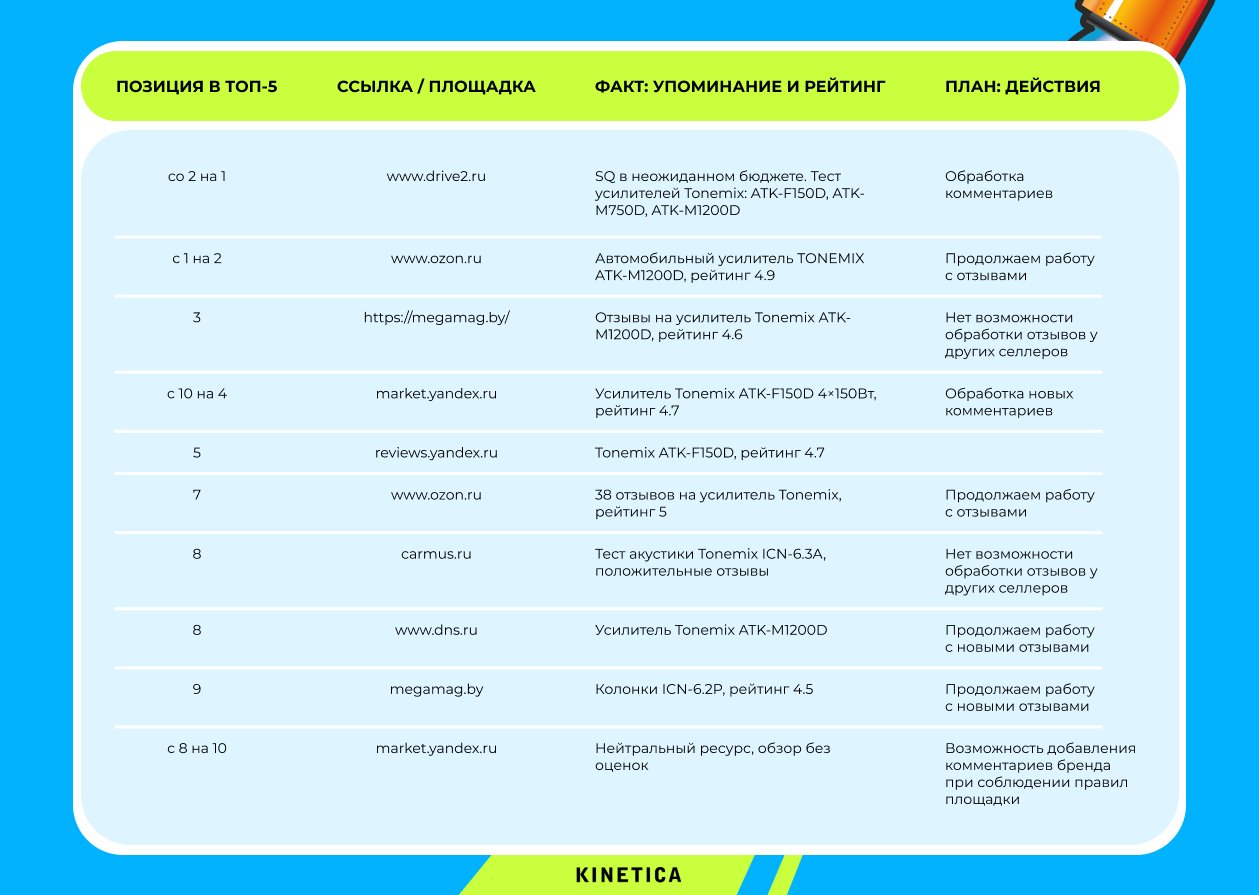 | ПОЗИЦИЯ В ТОП-5 | ССЫЛКА / ПЛОЩАДКА | ФАКТ: УПОМИНАНИЕ И РЕЙТИНГ | ПЛАН: ДЕЙСТВИЯ |
|---|---|---|---|
| со 2 на 1 | www.drive2.ru | SQ в неожиданном бюджете. Тест усилителей Tonemix: ATK-F150D, ATK-M750D, ATK-M1200D | Обработка комментариев |
| с 1 на 2 | www.ozon.ru | Автомобильный усилитель TONEMIX ATK-M1200D, рейтинг 4.9 | Продолжаем работу с отзывами |
| 3 | https://megamag.by/ | Отзывы на усилитель Tonemix ATK-M1200D, рейтинг 4.6 | Нет возможности обработки отзывов у других селлеров |
| с 10 на 4 | market.yandex.ru | Усилитель Tonemix ATK-F150D 4×150Вт, рейтинг 4.7 | Обработка новых комментариев |
| 5 | reviews.yandex.ru | Tonemix ATK-F150D, рейтинг 4.7 | |
| 7 | www.ozon.ru | 38 отзывов на усилитель Tonemix, рейтинг 5 | Продолжаем работу с отзывами |
| 8 | carmus.ru | Тест акустики Tonemix ICN-6.3A, положительные отзывы | Нет возможности обработки отзывов у других селлеров |
| 8 | www.dns.ru | Усилитель Tonemix ATK-M1200D | Продолжаем работу с новыми отзывами |
| 9 | megamag.by | Колонки ICN-6.2P, рейтинг 4.5 | Продолжаем работу с новыми отзывами |
| с 8 на 10 | market.yandex.ru | Нейтральный ресурс, обзор без оценок | Возможность добавления комментариев бренда при соблюдении правил площадки |

KINETICA